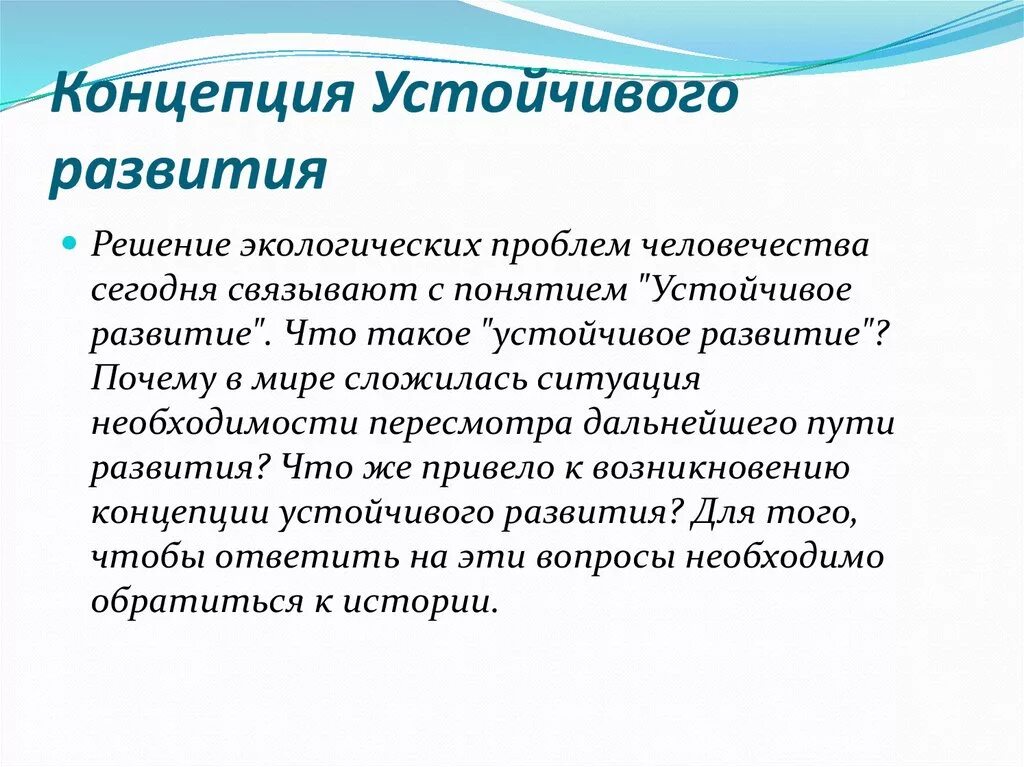 Концепция Устойчивого развития

Решение экологических проблем человечества сегодня связывают с понятием "Устойчивое развитие". Что такое "устойчивое развитие"? Почему в мире сложилась ситуация необходимости пересмотра дальнейшего пути развития? Что же привело к возникновению концепции устойчивого развития? Для того, чтобы ответить на эти вопросы необходимо обратиться к истории.